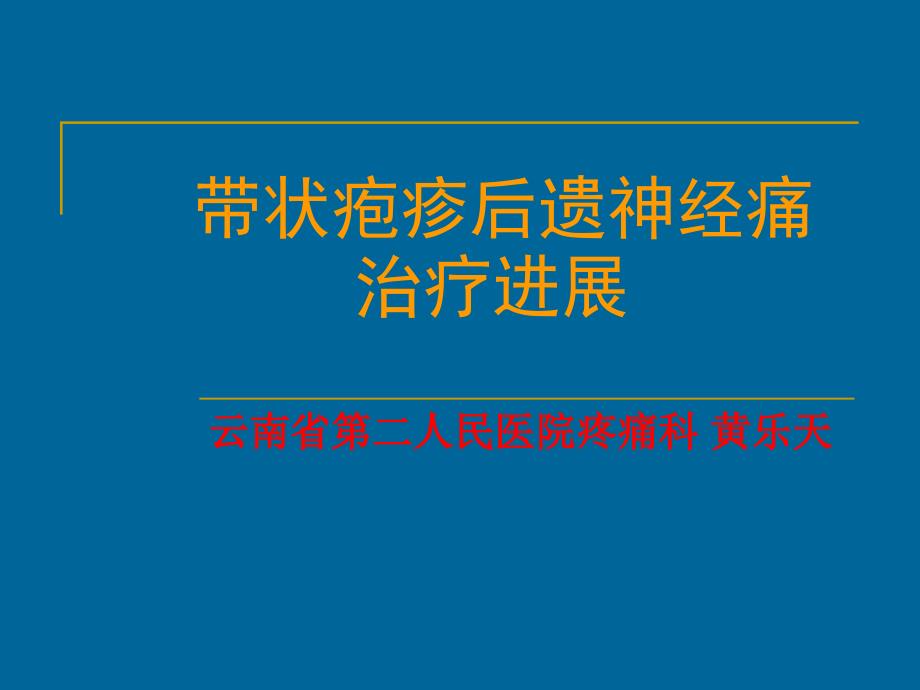 带状疱疹后遗神经痛治疗进展

云南省第二人民医院疼痛科 黄乐天